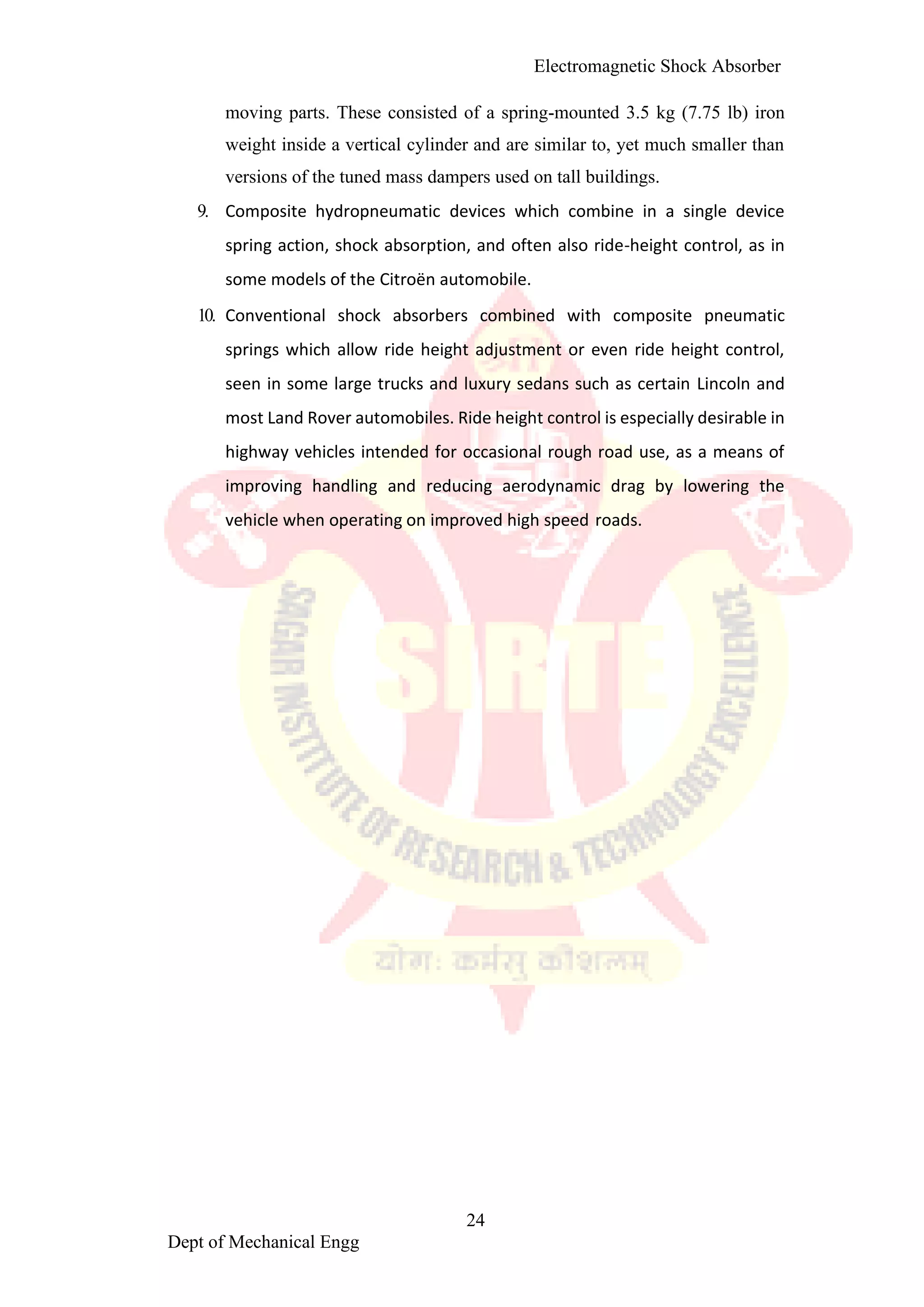 Electromagnetic Shock Absorber

moving parts. These consisted of a spring-mounted 3.5 kg (7.75 lb) iron weight inside a vertical cylinder and are similar to, yet much smaller than versions of the tuned mass dampers used on tall buildings.

9. Composite hydropneumatic devices which combine in a single device spring action, shock absorption, and often also ride-height control, as in some models of the Citroën automobile.

10. Conventional shock absorbers combined with composite pneumatic springs which allow ride height adjustment or even ride height control, seen in some large trucks and luxury sedans such as certain Lincoln and most Land Rover automobiles. Ride height control is especially desirable in highway vehicles intended for occasional rough road use, as a means of improving handling and reducing aerodynamic drag by lowering the vehicle when operating on improved high speed roads.

SIRTE

SAGAR INSTITUTE OF RESEARCH & TECHNOLOGY EXCELLENCE

योग: कर्मसु कौशलम्

24

Dept of Mechanical Engg